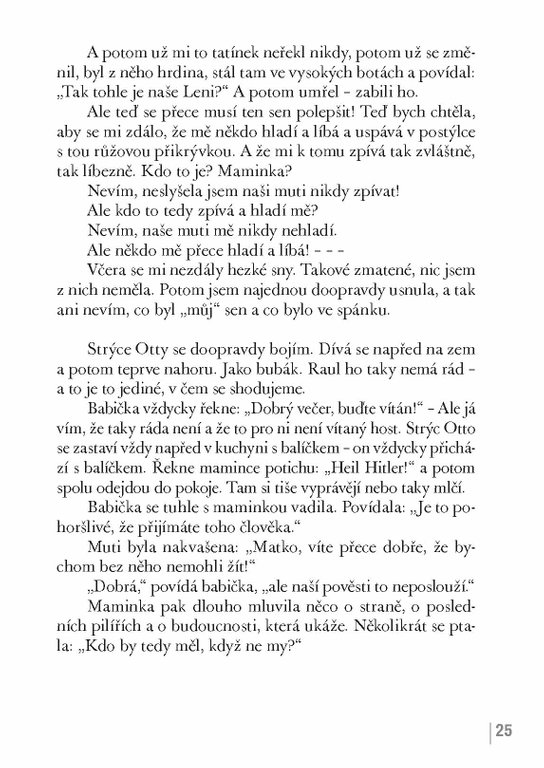 A potom už mi to tatínek neřekl nikdy, potom už se změnil, byl z něho hrdina, stál tam ve vysokých botách a povídal: „Tak tohle je naše Leni?“ A potom umřel – zabili ho.

Ale teď se přece musí ten sen polepšit! Teď bych chtěla, aby se mi zdálo, že mě někdo hladí a líbá a uspává v postýlce s tou růžovou přikrývkou. A že mi k tomu zpívá tak zvláštně, tak líbezně. Kdo to je? Maminka?

Nevím, neslyšela jsem naši muti nikdy zpívat!

Ale kdo to tedy zpívá a hladí mě?

Nevím, naše muti mě nikdy nehladí.

Ale někdo mě přece hladí a líbá! – – –

Včera se mi nezdály hezké sny. Takové zmatené, nic jsem z nich neměla. Potom jsem najednou doopravdy usnula, a tak ani nevím, co byl „můj“ sen a co bylo ve spánku.

Strýce Otty se doopravdy bojím. Dívá se napřed na zem a potom teprve nahoru. Jako bubák. Raul ho taky nemá rád – a to je to jediné, v čem se shodujeme.

Babička vždycky řekne: „Dobrý večer, buďte vítán!“ – Ale já vím, že taky ráda není a že to pro ni není vítaný host. Strýc Otto se zastaví vždy napřed v kuchyni s balíčkem – on vždycky přichází s balíčkem. Řekne mamince potichu: „Heil Hitler!“ a potom spolu odejdou do pokoje. Tam si tiše vyprávějí nebo taky mlčí.

Babička se tuhle s maminkou vadila. Povídala: „Je to pohoršlivé, že přijímáte toho člověka.“

Muti byla nakvašena: „Matko, víte přece dobře, že bychom bez něho nemohli žít!“

„Dobrá,“ povídá babička, „ale naší pověsti to neposlouží.“

Maminka pak dlouho mluvila něco o straně, o posledních pilířích a o budoucnosti, která ukáže. Několikrát se ptala: „Kdo by tedy měl, když ne my?“

25